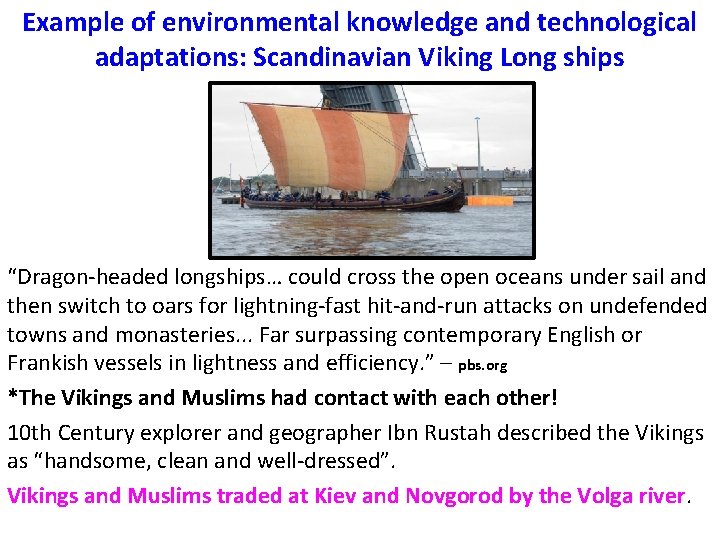 Example of environmental knowledge and technological adaptations: Scandinavian Viking Long ships

“Dragon-headed longships… could cross the open oceans under sail and then switch to oars for lightning-fast hit-and-run attacks on undefended towns and monasteries... Far surpassing contemporary English or Frankish vessels in lightness and efficiency.” – pbs.org

*The Vikings and Muslims had contact with each other!

10th Century explorer and geographer Ibn Rustah described the Vikings as “handsome, clean and well-dressed”.

Vikings and Muslims traded at Kiev and Novgorod by the Volga river.